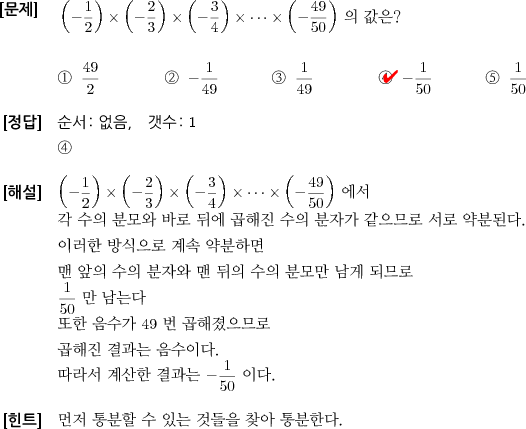 [문제] $\left(-\frac{1}{2}\right) \times \left(-\frac{2}{3}\right) \times \left(-\frac{3}{4}\right) \times \cdots \times \left(-\frac{49}{50}\right)$ 의 값은?

① $\frac{49}{2}$ ② $-\frac{1}{49}$ ③ $\frac{1}{49}$ ④ $-\frac{1}{50}$ ⑤ $\frac{1}{50}$

[정답] 순서: 없음, 갯수: 1
④

[해설] $\left(-\frac{1}{2}\right) \times \left(-\frac{2}{3}\right) \times \left(-\frac{3}{4}\right) \times \cdots \times \left(-\frac{49}{50}\right)$ 에서
각 수의 분모와 바로 뒤에 곱해진 수의 분자가 같으므로 서로 약분된다.
이러한 방식으로 계속 약분하면
맨 앞의 수의 분자와 맨 뒤의 수의 분모만 남게 되므로
$\frac{1}{50}$ 만 남는다
또한 음수가 49 번 곱해졌으므로
곱해진 결과는 음수이다.
따라서 계산한 결과는 $-\frac{1}{50}$ 이다.

[힌트] 먼저 통분할 수 있는 것들을 찾아 통분한다.